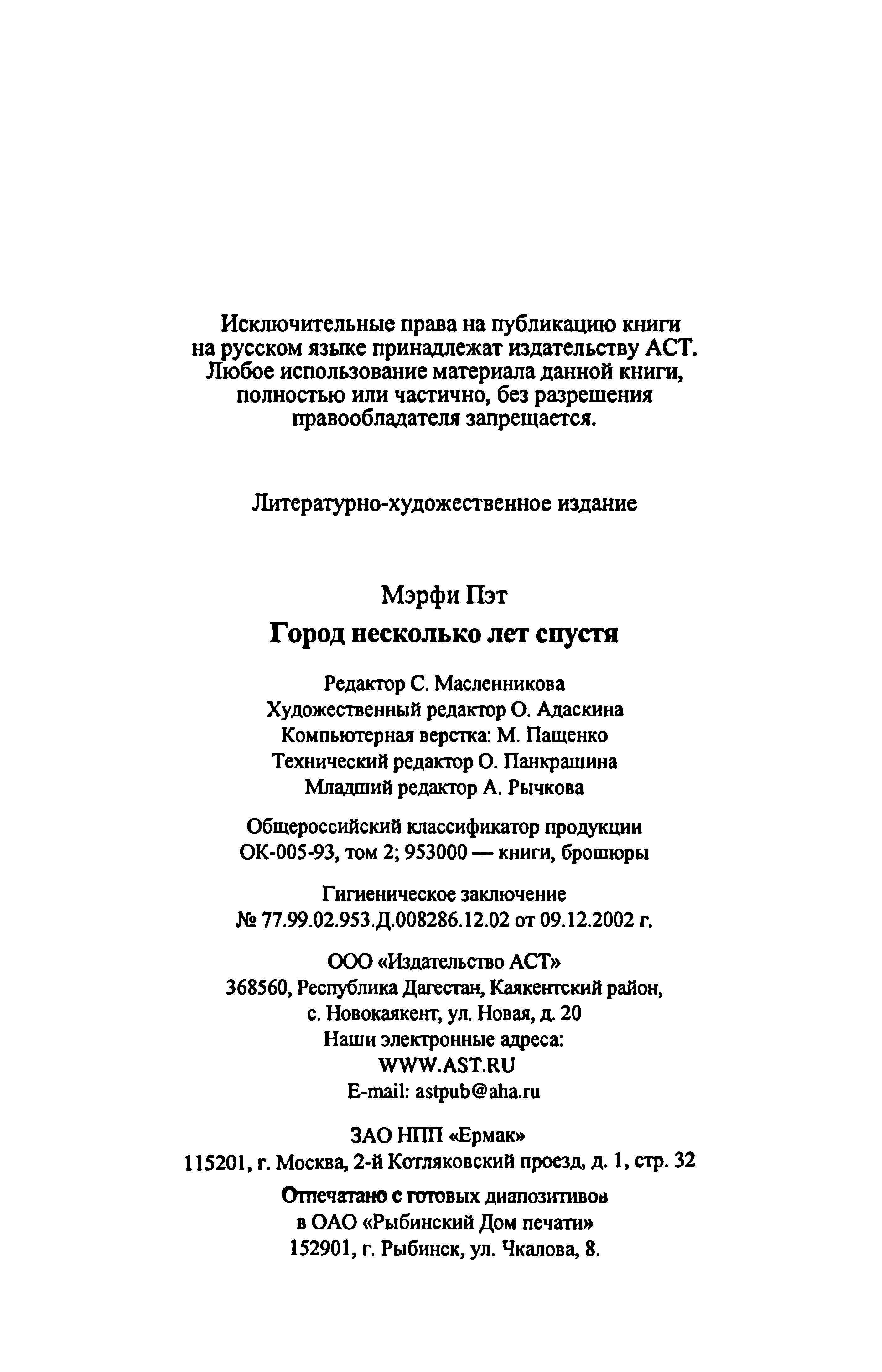 Исключительные права на публикацию книги на русском языке принадлежат издательству АСТ. Любое использование материала данной книги, полностью или частично, без разрешения правообладателя запрещается.

Литературно-художественное издание

Мэрфи Пэт

Город несколько лет спустя

Редактор С. Масленникова
Художественный редактор О. Адаскина
Компьютерная верстка: М. Пащенко
Технический редактор О. Панкрашина
Младший редактор А. Рычкова

Общероссийский классификатор продукции ОК-005-93, том 2; 953000 — книги, брошюры

Гигиеническое заключение
№ 77.99.02.953.Д.008286.12.02 от 09.12.2002 г.

ООО «Издательство АСТ»
368560, Республика Дагестан, Каякентский район, с. Новокаякент, ул. Новая, д. 20
Наши электронные адреса:
WWW.AST.RU
E-mail: astpub@aha.ru

ЗАО НПП «Ермак»
115201, г. Москва, 2-й Котляковский проезд, д. 1, стр. 32

Отпечатано с готовых диапозитивов
в ОАО «Рыбинский Дом печати»
152901, г. Рыбинск, ул. Чкалова, 8.